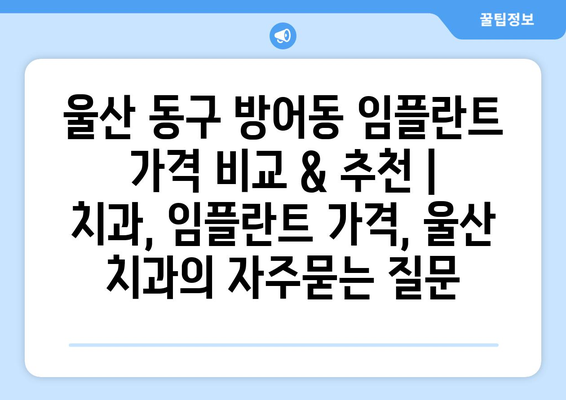 꿀팁정보

울산 동구 방어동 임플란트 가격 비교 & 추천 | 치과, 임플란트 가격, 울산 치과의 자주묻는 질문